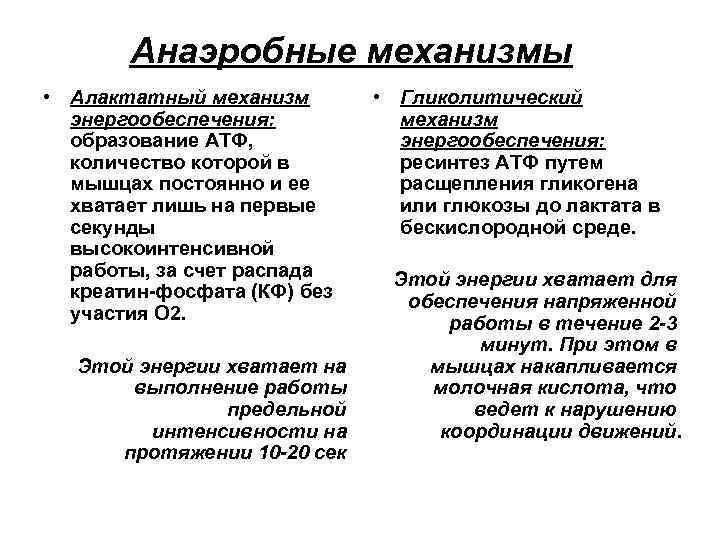 Анаэробные механизмы

• Алактатный механизм энергообеспечения: образование АТФ, количество которой в мышцах постоянно и ее хватает лишь на первые секунды высокоинтенсивной работы, за счет распада креатин-фосфата (КФ) без участия О2.

Этой энергии хватает на выполнение работы предельной интенсивности на протяжении 10-20 сек

• Гликолитический механизм энергообеспечения: ресинтез АТФ путем расщепления гликогена или глюкозы до лактата в бескислородной среде.

Этой энергии хватает для обеспечения напряженной работы в течение 2-3 минут. При этом в мышцах накапливается молочная кислота, что ведет к нарушению координации движений.